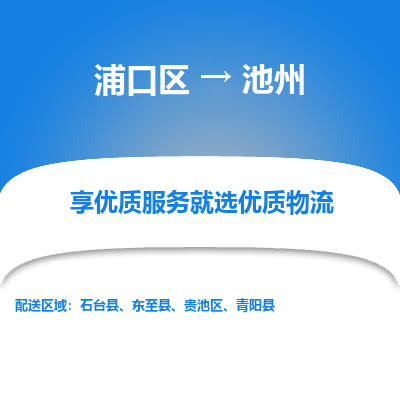 浦口区 → 池州

享优质服务就选优质物流

配送区域：石台县、东至县、贵池区、青阳县